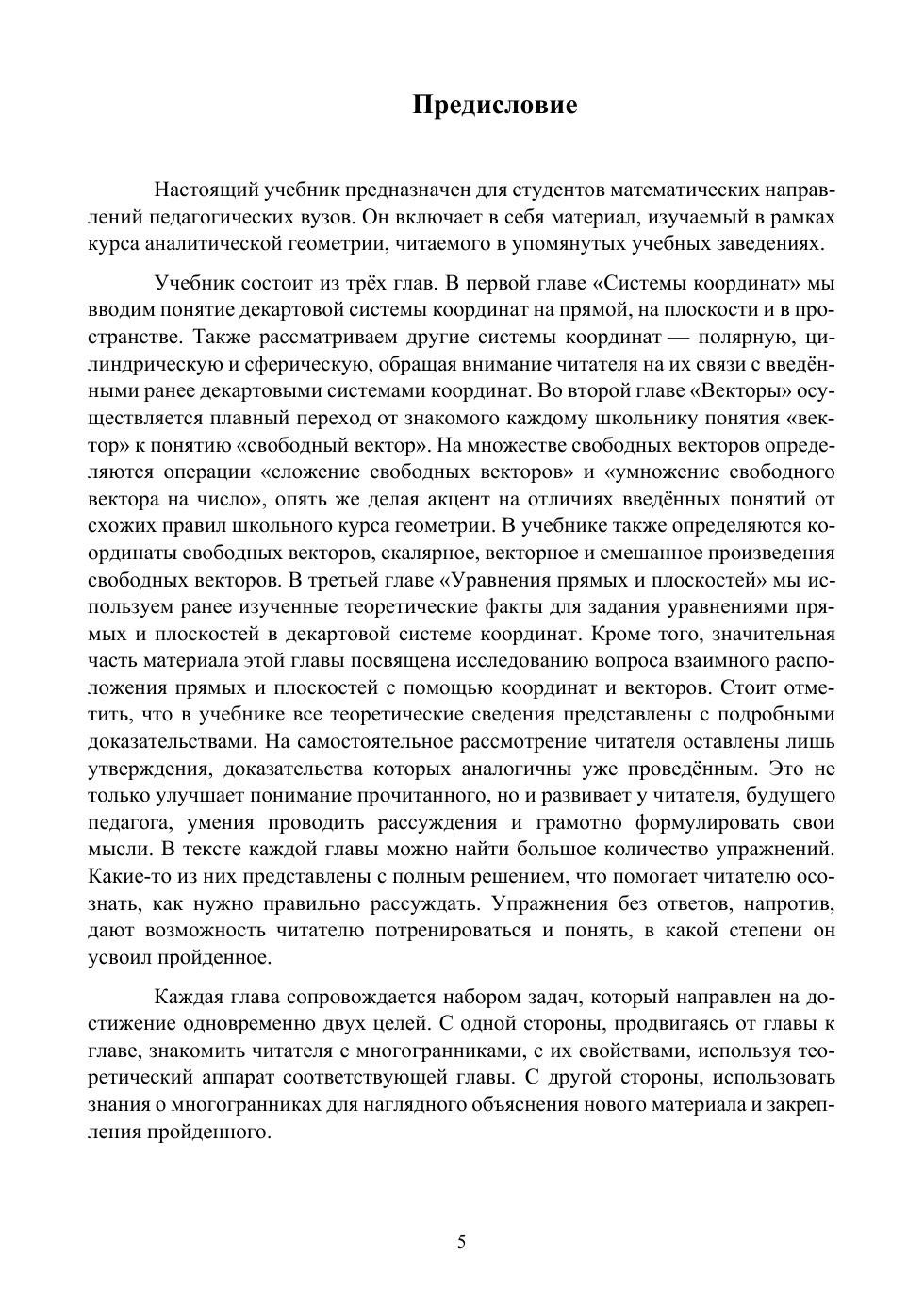 Предисловие

Настоящий учебник предназначен для студентов математических направлений педагогических вузов. Он включает в себя материал, изучаемый в рамках курса аналитической геометрии, читаемого в упомянутых учебных заведениях.

Учебник состоит из трёх глав. В первой главе «Системы координат» мы вводим понятие декартовой системы координат на прямой, на плоскости и в пространстве. Также рассматриваем другие системы координат — полярную, цилиндрическую и сферическую, обращая внимание читателя на их связи с введёнными ранее декартовыми системами координат. Во второй главе «Векторы» осуществляется плавный переход от знакомого каждому школьнику понятия «вектор» к понятию «свободный вектор». На множестве свободных векторов определяются операции «сложение свободных векторов» и «умножение свободного вектора на число», опять же делая акцент на отличиях введённых понятий от схожих правил школьного курса геометрии. В учебнике также определяются координаты свободных векторов, скалярное, векторное и смешанное произведения свободных векторов. В третьей главе «Уравнения прямых и плоскостей» мы используем ранее изученные теоретические факты для задания уравнениями прямых и плоскостей в декартовой системе координат. Кроме того, значительная часть материала этой главы посвящена исследованию вопроса взаимного расположения прямых и плоскостей с помощью координат и векторов. Стоит отметить, что в учебнике все теоретические сведения представлены с подробными доказательствами. На самостоятельное рассмотрение читателя оставлены лишь утверждения, доказательства которых аналогичны уже проведённым. Это не только улучшает понимание прочитанного, но и развивает у читателя, будущего педагога, умения проводить рассуждения и грамотно формулировать свои мысли. В тексте каждой главы можно найти большое количество упражнений. Какие-то из них представлены с полным решением, что помогает читателю осознать, как нужно правильно рассуждать. Упражнения без ответов, напротив, дают возможность читателю потренироваться и понять, в какой степени он усвоил пройденное.

Каждая глава сопровождается набором задач, который направлен на достижение одновременно двух целей. С одной стороны, продвигаясь от главы к главе, знакомить читателя с многогранниками, с их свойствами, используя теоретический аппарат соответствующей главы. С другой стороны, использовать знания о многогранниках для наглядного объяснения нового материала и закрепления пройденного.

5